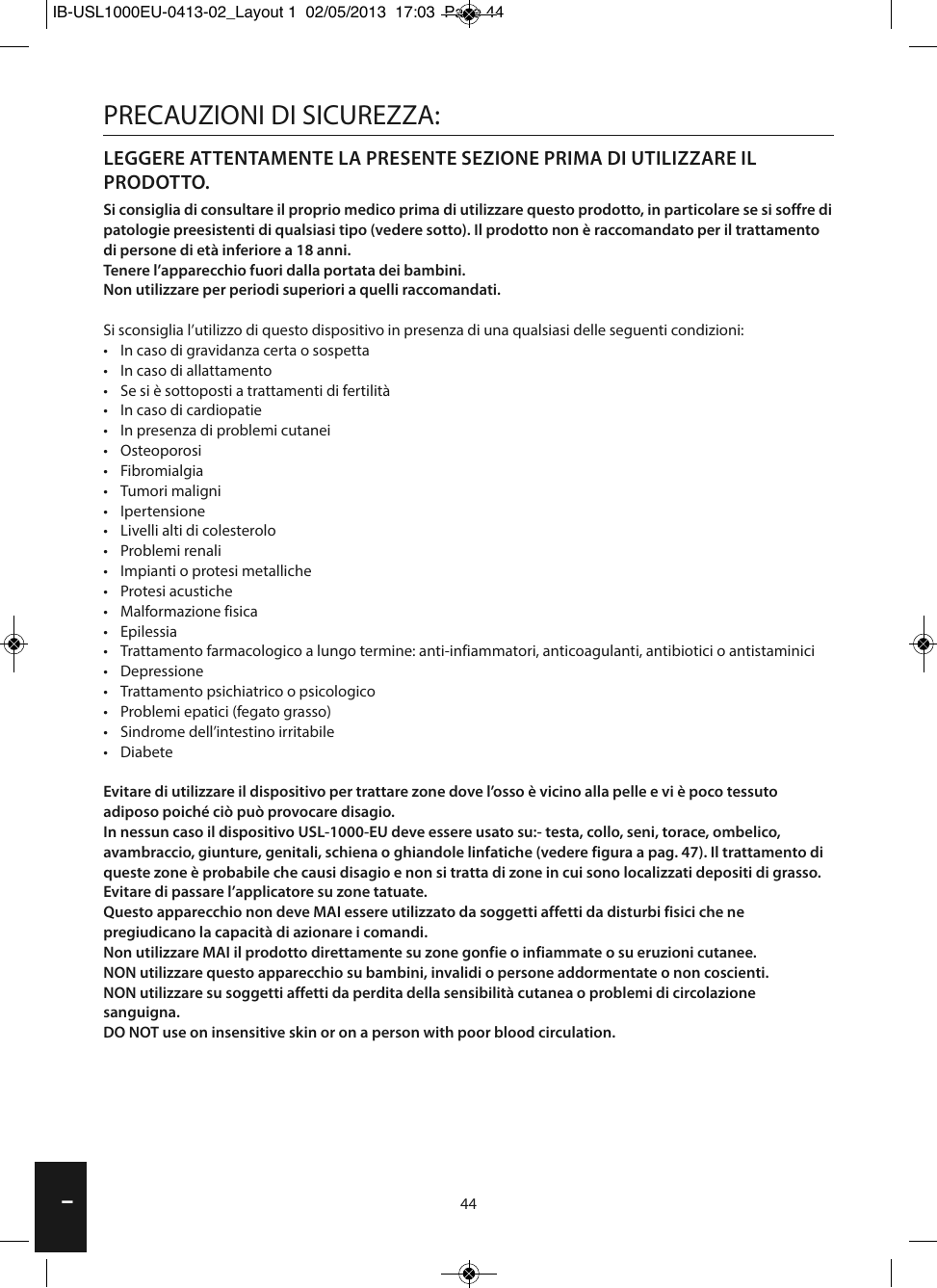 IB-USL1000EU-0413-02_Layout 1 02/05/2013 17:03 Page 44

PRECAUZIONI DI SICUREZZA:

LEGGERE ATTENTAMENTE LA PRESENTE SEZIONE PRIMA DI UTILIZZARE IL PRODOTTO.

Si consiglia di consultare il proprio medico prima di utilizzare questo prodotto, in particolare se si soffre di patologie preesistenti di qualsiasi tipo (vedere sotto). Il prodotto non è raccomandato per il trattamento di persone di età inferiore a 18 anni.
Tenere l'apparecchio fuori dalla portata dei bambini.
Non utilizzare per periodi superiori a quelli raccomandati.

Si sconsiglia l'utilizzo di questo dispositivo in presenza di una qualsiasi delle seguenti condizioni:
• In caso di gravidanza certa o sospetta
• In caso di allattamento
• Se si è sottoposti a trattamenti di fertilità
• In caso di cardiopatie
• In presenza di problemi cutanei
• Osteoporosi
• Fibromialgia
• Tumori maligni
• Ipertensione
• Livelli alti di colesterolo
• Problemi renali
• Impianti o protesi metalliche
• Protesi acustiche
• Malformazione fisica
• Epilessia
• Trattamento farmacologico a lungo termine: anti-infiammatori, anticoagulanti, antibiotici o antistaminici
• Depressione
• Trattamento psichiatrico o psicologico
• Problemi epatici (fegato grasso)
• Sindrome dell'intestino irritabile
• Diabete

Evitare di utilizzare il dispositivo per trattare zone dove l'osso è vicino alla pelle e vi è poco tessuto adiposo poiché ciò può provocare disagio.
In nessun caso il dispositivo USL-1000-EU deve essere usato su:- testa, collo, seni, torace, ombelico, avambraccio, giunture, genitali, schiena o ghiandole linfatiche (vedere figura a pag. 47). Il trattamento di queste zone è probabile che causi disagio e non si tratta di zone in cui sono localizzati depositi di grasso.
Evitare di passare l'applicatore su zone tatuate.
Questo apparecchio non deve MAI essere utilizzato da soggetti affetti da disturbi fisici che ne pregiudicano la capacità di azionare i comandi.
Non utilizzare MAI il prodotto direttamente su zone gonfie o infiammate o su eruzioni cutanee.
NON utilizzare questo apparecchio su bambini, invalidi o persone addormentate o non coscienti.
NON utilizzare su soggetti affetti da perdita della sensibilità cutanea o problemi di circolazione sanguigna.
DO NOT use on insensitive skin or on a person with poor blood circulation.

–

44